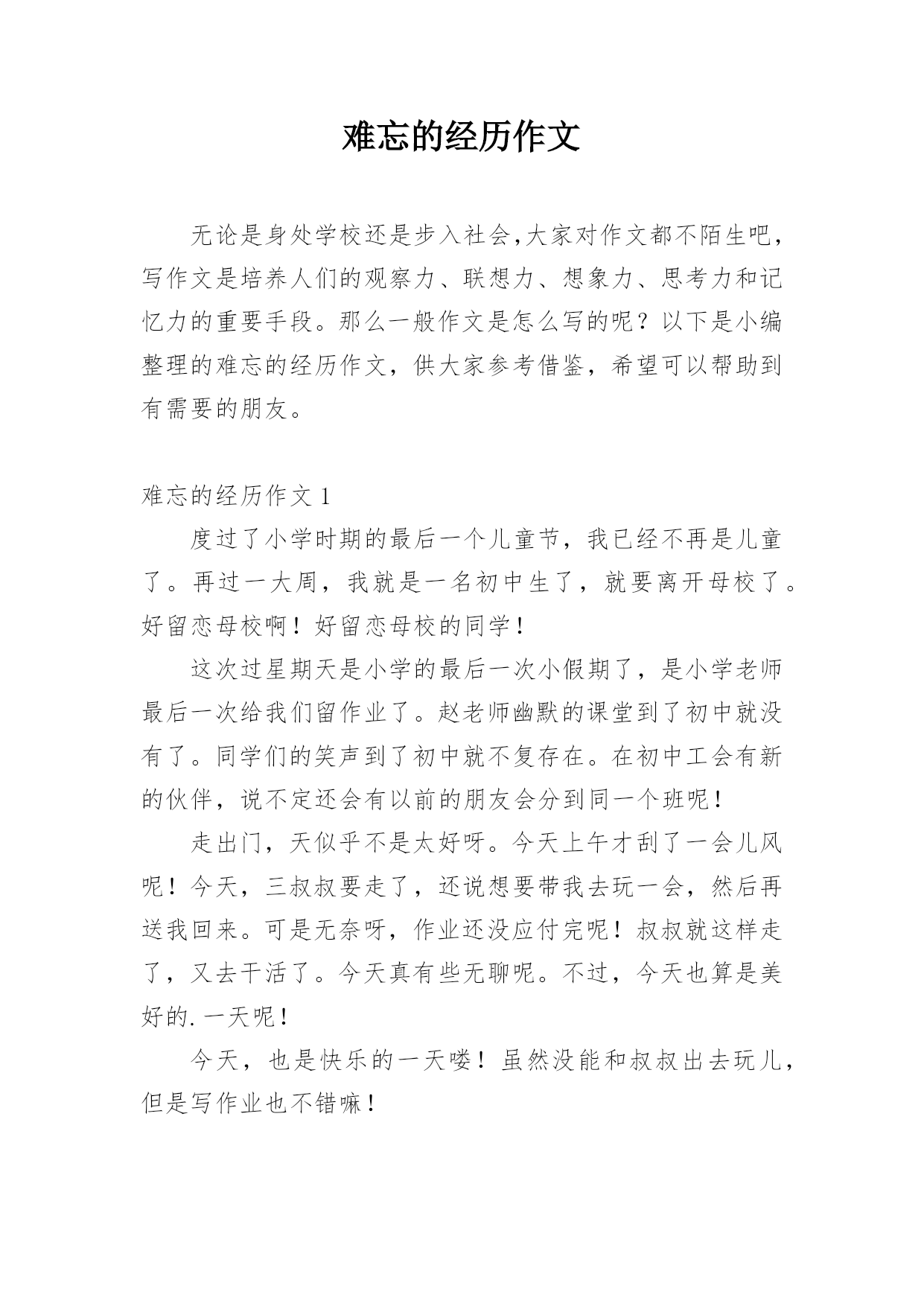 难忘的经历作文

无论是身处学校还是步入社会,大家对作文都不陌生吧，写作文是培养人们的观察力、联想力、想象力、思考力和记忆力的重要手段。那么一般作文是怎么写的呢？以下是小编整理的难忘的经历作文，供大家参考借鉴，希望可以帮助到有需要的朋友。

难忘的经历作文 1

度过了小学时期的最后一个儿童节，我已经不再是儿童了。再过一大周，我就是一名初中生了，就要离开母校了。好留恋母校啊！好留恋母校的同学！

这次过星期天是小学的最后一次小假期了，是小学老师最后一次给我们留作业了。赵老师幽默的课堂到了初中就没有了。同学们的笑声到了初中就不复存在。在初中工会有新的伙伴，说不定还会有以前的朋友会分到同一个班呢！

走出门，天似乎不是太好呀。今天上午才刮了一会儿风呢！今天，三叔叔要走了，还说想要带我去玩一会，然后再送我回来。可是无奈呀，作业还没应付完呢！叔叔就这样走了，又去干活了。今天真有些无聊呢。不过，今天也算是美好的.一天呢！

今天，也是快乐的一天喽！虽然没能和叔叔出去玩儿，但是写作业也不错嘛！